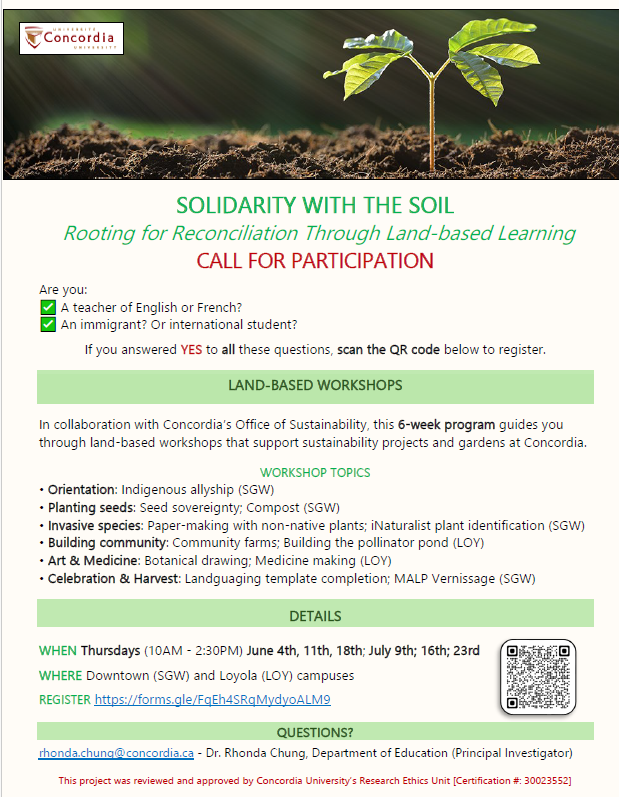 UNIVERSITÉ Concordia UNIVERSITY

SOLIDARITY WITH THE SOIL
Rooting for Reconciliation Through Land-based Learning
CALL FOR PARTICIPATION

Are you:
✅ A teacher of English or French?
✅ An immigrant? Or international student?

If you answered YES to all these questions, scan the QR code below to register.

LAND-BASED WORKSHOPS

In collaboration with Concordia's Office of Sustainability, this 6-week program guides you through land-based workshops that support sustainability projects and gardens at Concordia.

WORKSHOP TOPICS
• Orientation: Indigenous allyship (SGW)
• Planting seeds: Seed sovereignty; Compost (SGW)
• Invasive species: Paper-making with non-native plants; iNaturalist plant identification (SGW)
• Building community: Community farms; Building the pollinator pond (LOY)
• Art & Medicine: Botanical drawing; Medicine making (LOY)
• Celebration & Harvest: Landguaging template completion; MALP Vernissage (SGW)

DETAILS

WHEN Thursdays (10AM - 2:30PM) June 4th, 11th, 18th; July 9th; 16th; 23rd
WHERE Downtown (SGW) and Loyola (LOY) campuses
REGISTER https://forms.gle/FqEh4SRqMydyoALM9

QUESTIONS?

rhonda.chung@concordia.ca - Dr. Rhonda Chung, Department of Education (Principal Investigator)

This project was reviewed and approved by Concordia University's Research Ethics Unit [Certification #: 30023552]